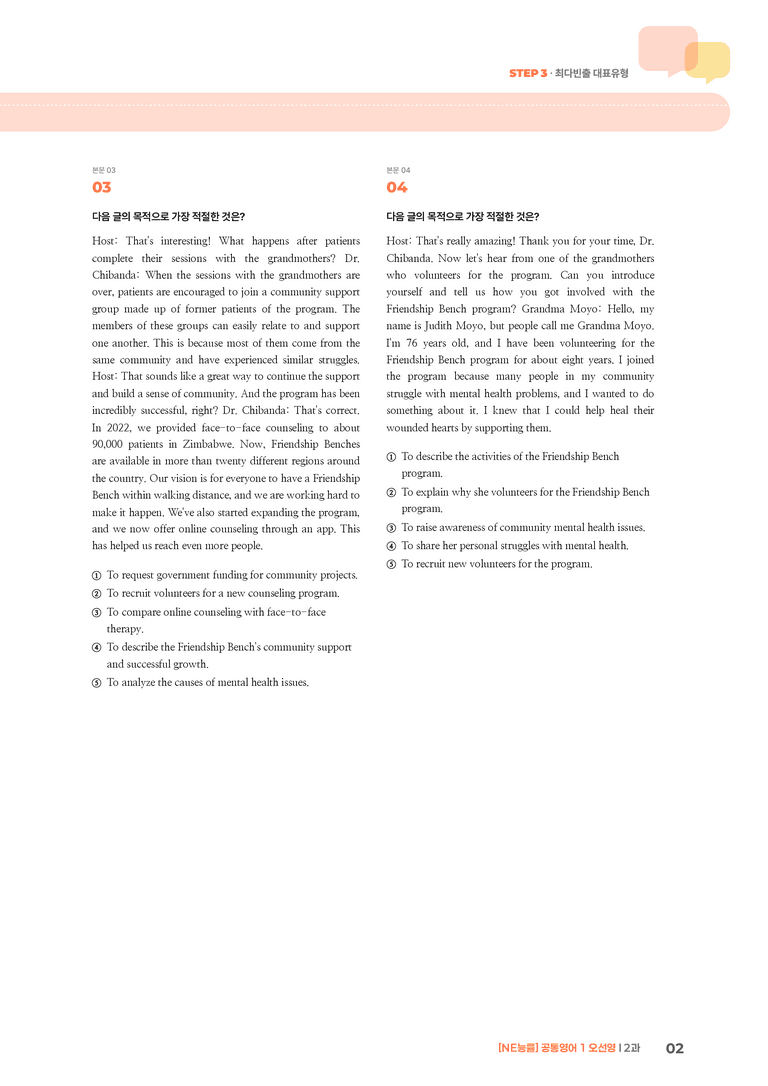 STEP 3 · 최다빈출 대표유형

본문 03
03

다음 글의 목적으로 가장 적절한 것은?

Host: That's interesting! What happens after patients complete their sessions with the grandmothers? Dr. Chibanda: When the sessions with the grandmothers are over, patients are encouraged to join a community support group made up of former patients of the program. The members of these groups can easily relate to and support one another. This is because most of them come from the same community and have experienced similar struggles. Host: That sounds like a great way to continue the support and build a sense of community. And the program has been incredibly successful, right? Dr. Chibanda: That's correct. In 2022, we provided face-to-face counseling to about 90,000 patients in Zimbabwe. Now, Friendship Benches are available in more than twenty different regions around the country. Our vision is for everyone to have a Friendship Bench within walking distance, and we are working hard to make it happen. We've also started expanding the program, and we now offer online counseling through an app. This has helped us reach even more people.

① To request government funding for community projects.
② To recruit volunteers for a new counseling program.
③ To compare online counseling with face-to-face therapy.
④ To describe the Friendship Bench's community support and successful growth.
⑤ To analyze the causes of mental health issues.

본문 04
04

다음 글의 목적으로 가장 적절한 것은?

Host: That's really amazing! Thank you for your time, Dr. Chibanda. Now let's hear from one of the grandmothers who volunteers for the program. Can you introduce yourself and tell us how you got involved with the Friendship Bench program? Grandma Moyo: Hello, my name is Judith Moyo, but people call me Grandma Moyo. I'm 76 years old, and I have been volunteering for the Friendship Bench program for about eight years. I joined the program because many people in my community struggle with mental health problems, and I wanted to do something about it. I knew that I could help heal their wounded hearts by supporting them.

① To describe the activities of the Friendship Bench program.
② To explain why she volunteers for the Friendship Bench program.
③ To raise awareness of community mental health issues.
④ To share her personal struggles with mental health.
⑤ To recruit new volunteers for the program.

[NE능률] 공통영어 1 오선영 | 2과 02